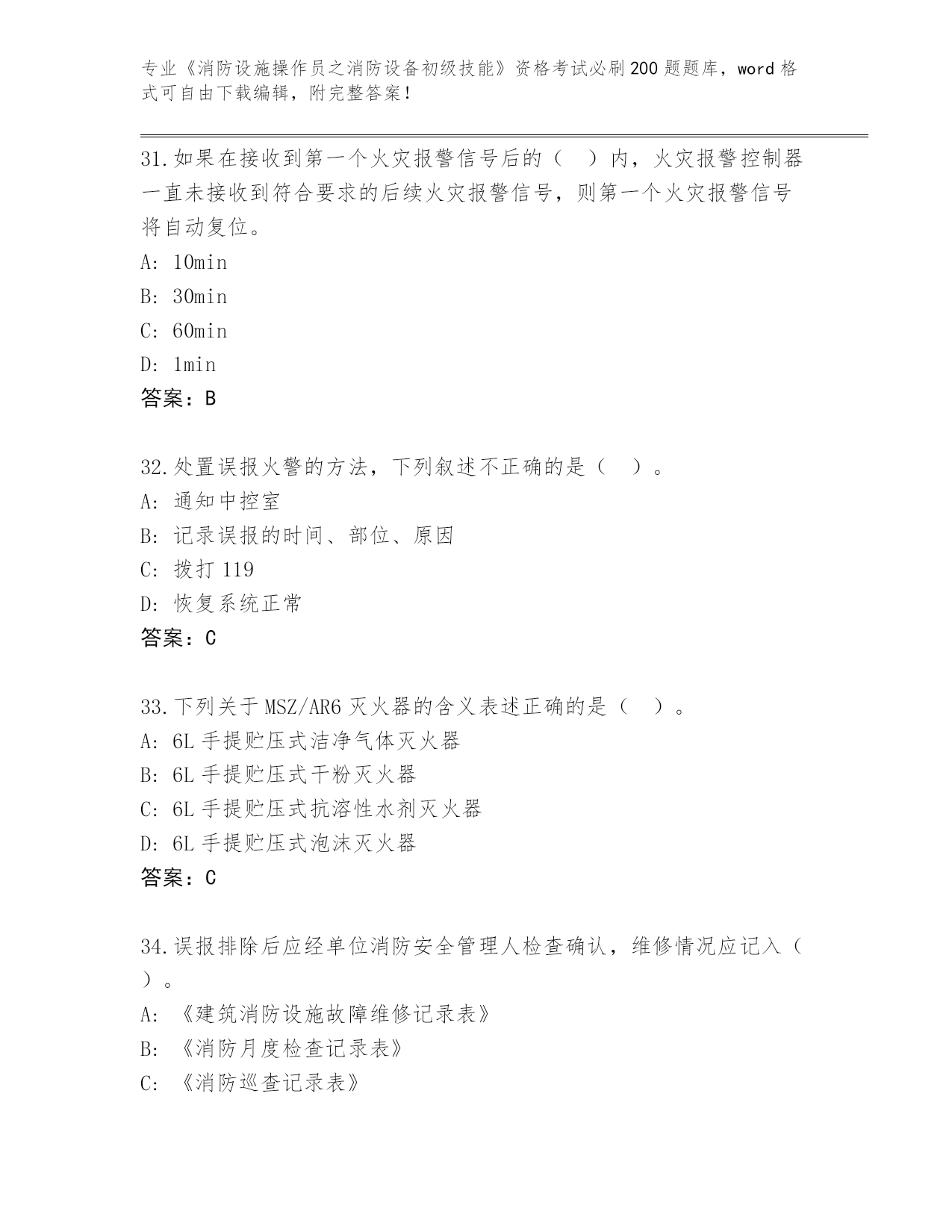 专业《消防设施操作员之消防设备初级技能》资格考试必刷200题题库，word格式可自由下载编辑，附完整答案！

31.如果在接收到第一个火灾报警信号后的（ ）内，火灾报警控制器一直未接收到符合要求的后续火灾报警信号，则第一个火灾报警信号将自动复位。
A: 10min
B: 30min
C: 60min
D: 1min
答案：B

32.处置误报火警的方法，下列叙述不正确的是（ ）。
A: 通知中控室
B: 记录误报的时间、部位、原因
C: 拨打119
D: 恢复系统正常
答案：C

33.下列关于MSZ/AR6灭火器的含义表述正确的是（ ）。
A: 6L手提贮压式洁净气体灭火器
B: 6L手提贮压式干粉灭火器
C: 6L手提贮压式抗溶性水剂灭火器
D: 6L手提贮压式泡沫灭火器
答案：C

34.误报排除后应经单位消防安全管理人检查确认，维修情况应记入（ ）。
A: 《建筑消防设施故障维修记录表》
B: 《消防月度检查记录表》
C: 《消防巡查记录表》